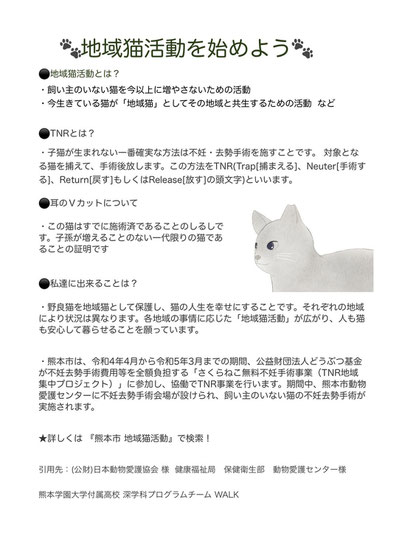 地域猫活動を始めよう

●地域猫活動とは？
・飼い主のいない猫を今以上に増やさないための活動
・今生きている猫が「地域猫」としてその地域と共生するための活動 など

●TNRとは？
・子猫が生まれない一番確実な方法は不妊・去勢手術を施すことです。 対象となる猫を捕えて、手術後放します。この方法をTNR(Trap[捕まえる]、Neuter[手術する]、Return[戻す]もしくはRelease[放す]の頭文字)といいます。

●耳のＶカットについて
・この猫はすでに施術済であることのしるしです。子孫が増えることのない一代限りの猫であることの証明です

●私達に出来ることは？
・野良猫を地域猫として保護し、猫の人生を幸せにすることです。それぞれの地域により状況は異なります。各地域の事情に応じた「地域猫活動」が広がり、人も猫も安心して暮らせることを願っています。

・熊本市は、令和4年4月から令和5年3月までの期間、公益財団法人どうぶつ基金が不妊去勢手術費用等を全額負担する「さくらねこ無料不妊手術事業（TNR地域集中プロジェクト）」に参加し、協働でTNR事業を行います。期間中、熊本市動物愛護センターに不妊去勢手術会場が設けられ、飼い主のいない猫の不妊去勢手術が実施されます。

★詳しくは 『熊本市 地域猫活動』で検索！

引用先：(公財)日本動物愛護協会 様 健康福祉局 保健衛生部 動物愛護センター様

熊本学園大学付属高校 深学科プログラムチーム WALK